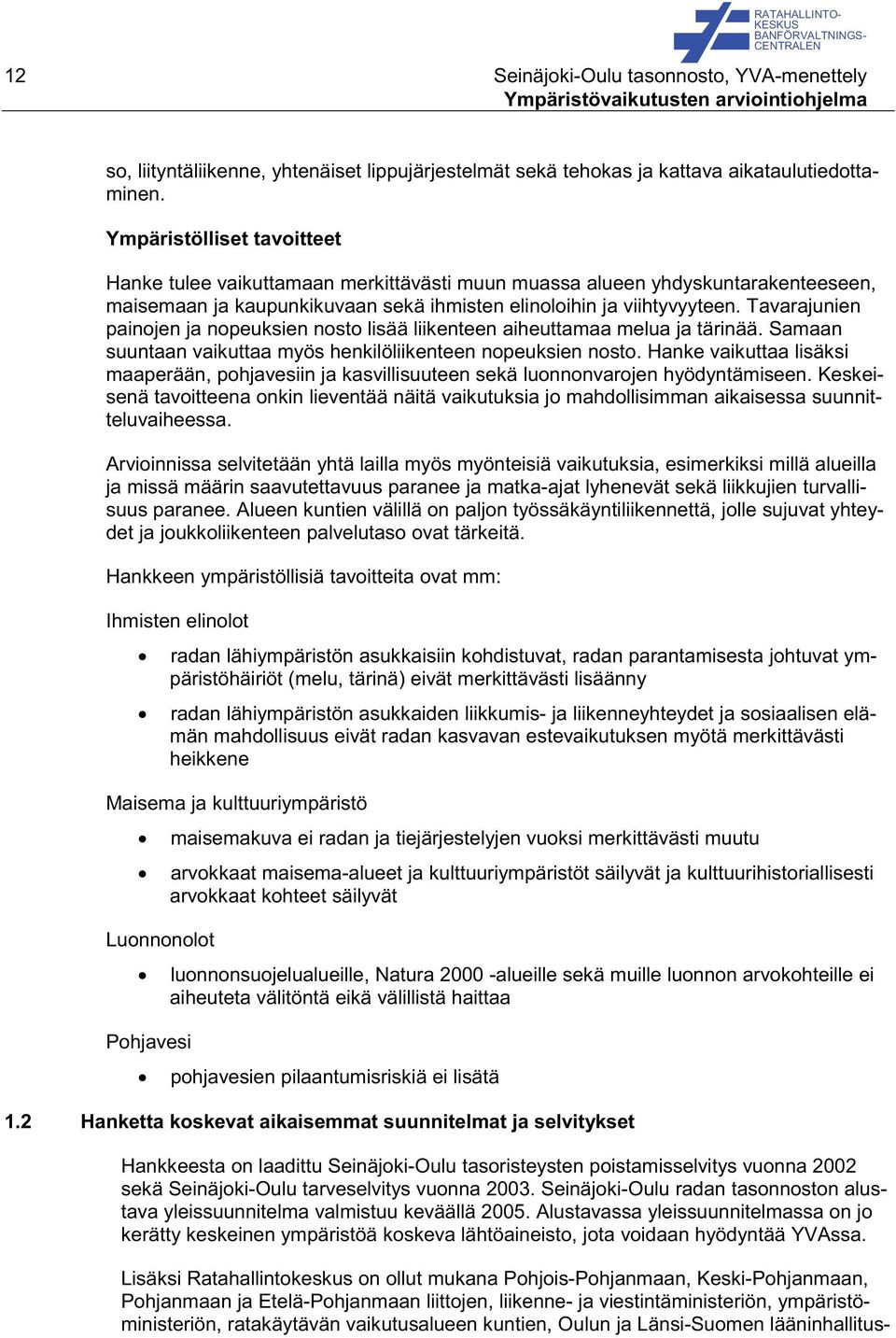 RATAHALLINTOKESKUS
BANFÖRVALTNINGSCENTRALEN

12

Seinäjoki-Oulu tasonnosto, YVA-menettely
Ympäristövaikutusten arviointiohjelma

so, liityntäliikenne, yhtenäiset lippujärjestelmät sekä tehokas ja kattava aikataulutiedottaminen.

Ympäristölliset tavoitteet

Hanke tulee vaikuttamaan merkittävästi muun muassa alueen yhdyskuntarakenteeseen, maisemaan ja kaupunkikuvaan sekä ihmisten elinoloihin ja viihtyvyyteen. Tavarajunien painojen ja nopeuksien nosto lisää liikenteen aiheuttamaa melua ja tärinää. Samaan suuntaan vaikuttaa myös henkilöliikenteen nopeuksien nosto. Hanke vaikuttaa lisäksi maaperään, pohjavesiin ja kasvillisuuteen sekä luonnonvarojen hyödyntämiseen. Keskeisenä tavoitteena onkin lieventää näitä vaikutuksia jo mahdollisimman aikaisessa suunnitteluvaiheessa.

Arvioinnissa selvitetään yhtä lailla myös myönteisiä vaikutuksia, esimerkiksi millä alueilla ja missä määrin saavutettavuus paranee ja matka-ajat lyhenevät sekä liikkujien turvallisuus paranee. Alueen kuntien välillä on paljon työssäkäyntiliikennettä, jolle sujuvat yhteydet ja joukkoliikenteen palvelutaso ovat tärkeitä.

Hankkeen ympäristöllisiä tavoitteita ovat mm:

Ihmisten elinolot

• radan lähiympäristön asukkaisiin kohdistuvat, radan parantamisesta johtuvat ympäristöhäiriöt (melu, tärinä) eivät merkittävästi lisäänny

• radan lähiympäristön asukkaiden liikkumis- ja liikenneyhteydet ja sosiaalisen elämän mahdollisuus eivät radan kasvavan estevaikutuksen myötä merkittävästi heikkene

Maisema ja kulttuuriympäristö

• maisemakuva ei radan ja tiejärjestelyjen vuoksi merkittävästi muutu

• arvokkaat maisema-alueet ja kulttuuriympäristöt säilyvät ja kulttuurihistoriallisesti arvokkaat kohteet säilyvät

Luonnonolot

• luonnonsuojelualueille, Natura 2000 -alueille sekä muille luonnon arvokohteille ei aiheuteta välitöntä eikä välillistä haittaa

Pohjavesi

• pohjavesien pilaantumisriskiä ei lisätä

1.2 Hanketta koskevat aikaisemmat suunnitelmat ja selvitykset

Hankkeesta on laadittu Seinäjoki-Oulu tasoristeysten poistamisselvitys vuonna 2002 sekä Seinäjoki-Oulu tarveselvitys vuonna 2003. Seinäjoki-Oulu radan tasonnoston alustava yleissuunnitelma valmistuu keväällä 2005. Alustavassa yleissuunnitelmassa on jo kerätty keskeinen ympäristöä koskeva lähtöaineisto, jota voidaan hyödyntää YVAssa.

Lisäksi Ratahallintokeskus on ollut mukana Pohjois-Pohjanmaan, Keski-Pohjanmaan, Pohjanmaan ja Etelä-Pohjanmaan liittojen, liikenne- ja viestintäministeriön, ympäristöministeriön, ratakäytävän vaikutusalueen kuntien, Oulun ja Länsi-Suomen lääninhallitus-